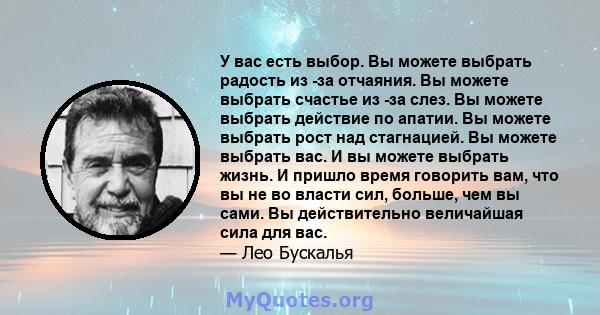 У вас есть выбор. Вы можете выбрать радость из -за отчаяния. Вы можете выбрать счастье из -за слез. Вы можете выбрать действие по апатии. Вы можете выбрать рост над стагнацией. Вы можете выбрать вас. И вы можете выбрать жизнь. И пришло время говорить вам, что вы не во власти сил, больше, чем вы сами. Вы действительно величайшая сила для вас.
— Лео Бускалья

MyQuotes.org